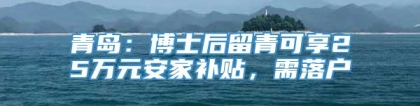 青岛：博士后留青可享25万元安家补贴，需落户